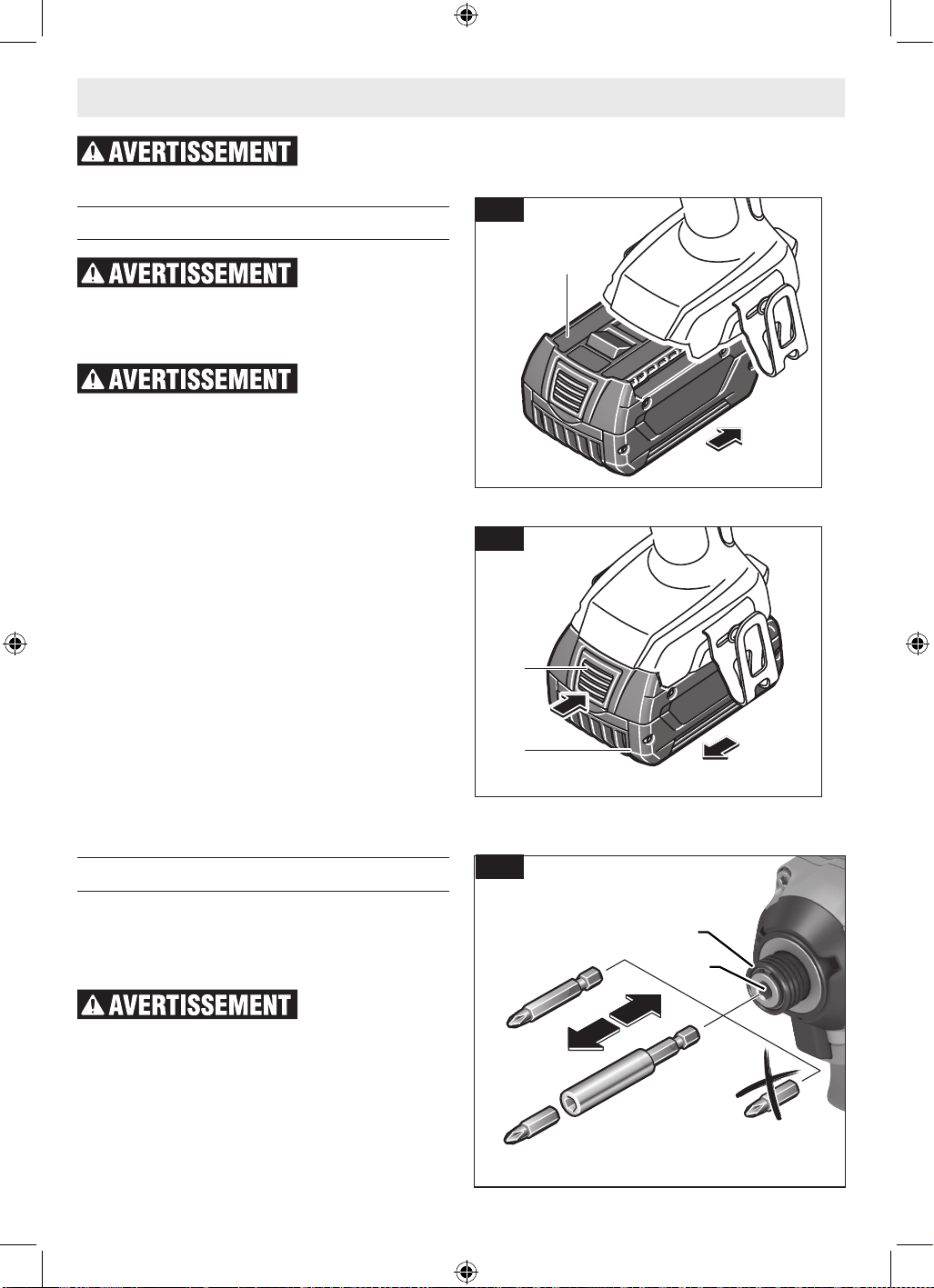 AVERTISSEMENT

AVERTISSEMENT

AVERTISSEMENT

AVERTISSEMENT